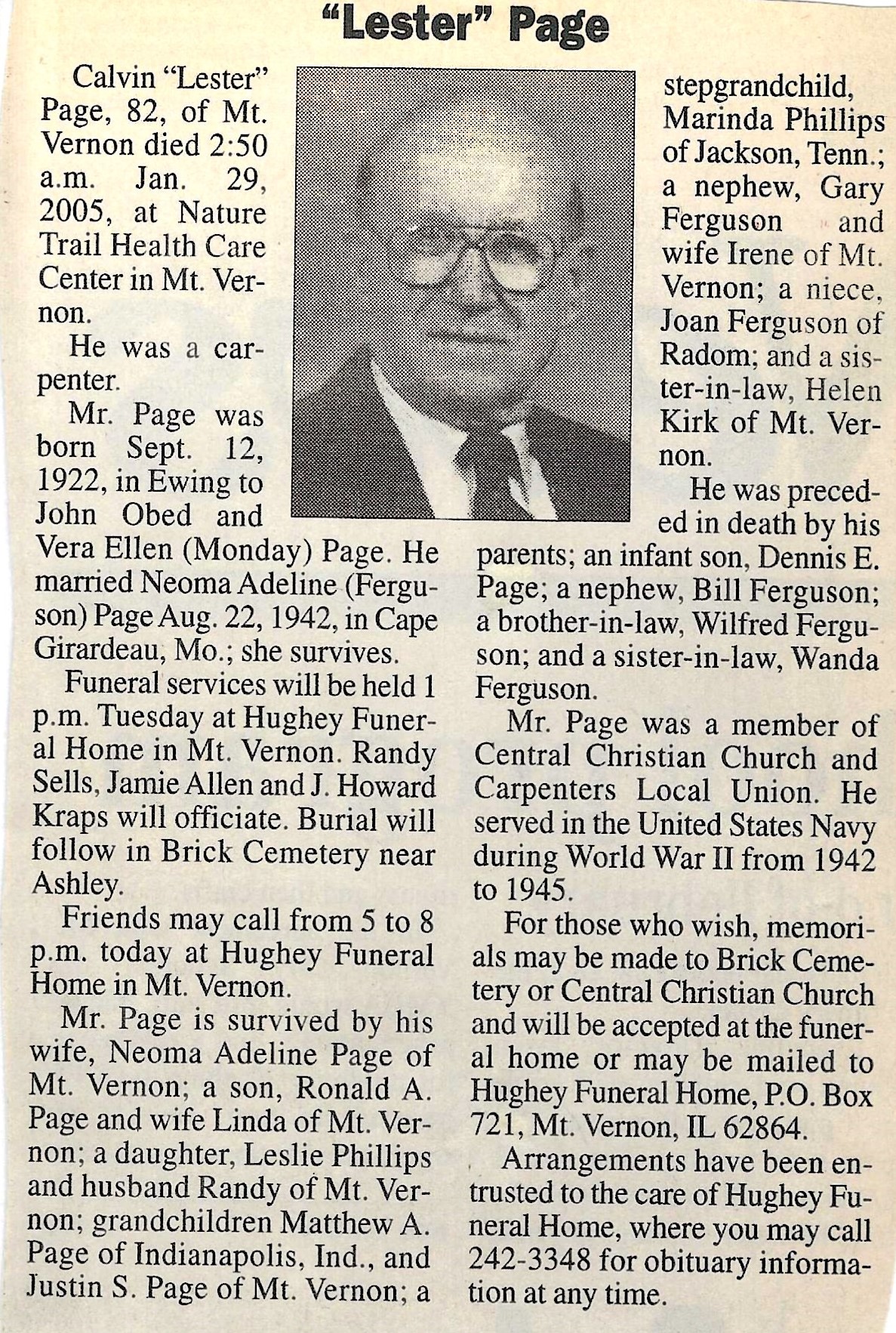 "Lester" Page

Calvin "Lester" Page, 82, of Mt. Vernon died 2:50 a.m. Jan. 29, 2005, at Nature Trail Health Care Center in Mt. Vernon.

He was a carpenter.

Mr. Page was born Sept. 12, 1922, in Ewing to John Obed and Vera Ellen (Monday) Page. He married Neoma Adeline (Ferguson) Page Aug. 22, 1942, in Cape Girardeau, Mo.; she survives.

Funeral services will be held 1 p.m. Tuesday at Hughey Funeral Home in Mt. Vernon. Randy Sells, Jamie Allen and J. Howard Kraps will officiate. Burial will follow in Brick Cemetery near Ashley.

Friends may call from 5 to 8 p.m. today at Hughey Funeral Home in Mt. Vernon.

Mr. Page is survived by his wife, Neoma Adeline Page of Mt. Vernon; a son, Ronald A. Page and wife Linda of Mt. Vernon; a daughter, Leslie Phillips and husband Randy of Mt. Vernon; grandchildren Matthew A. Page of Indianapolis, Ind., and Justin S. Page of Mt. Vernon; a stepgrandchild, Marinda Phillips of Jackson, Tenn.; a nephew, Gary Ferguson and wife Irene of Mt. Vernon; a niece, Joan Ferguson of Radom; and a sister-in-law, Helen Kirk of Mt. Vernon.

He was preceded in death by his parents; an infant son, Dennis E. Page; a nephew, Bill Ferguson; a brother-in-law, Wilfred Ferguson; and a sister-in-law, Wanda Ferguson.

Mr. Page was a member of Central Christian Church and Carpenters Local Union. He served in the United States Navy during World War II from 1942 to 1945.

For those who wish, memorials may be made to Brick Cemetery or Central Christian Church and will be accepted at the funeral home or may be mailed to Hughey Funeral Home, P.O. Box 721, Mt. Vernon, IL 62864.

Arrangements have been entrusted to the care of Hughey Funeral Home, where you may call 242-3348 for obituary information at any time.